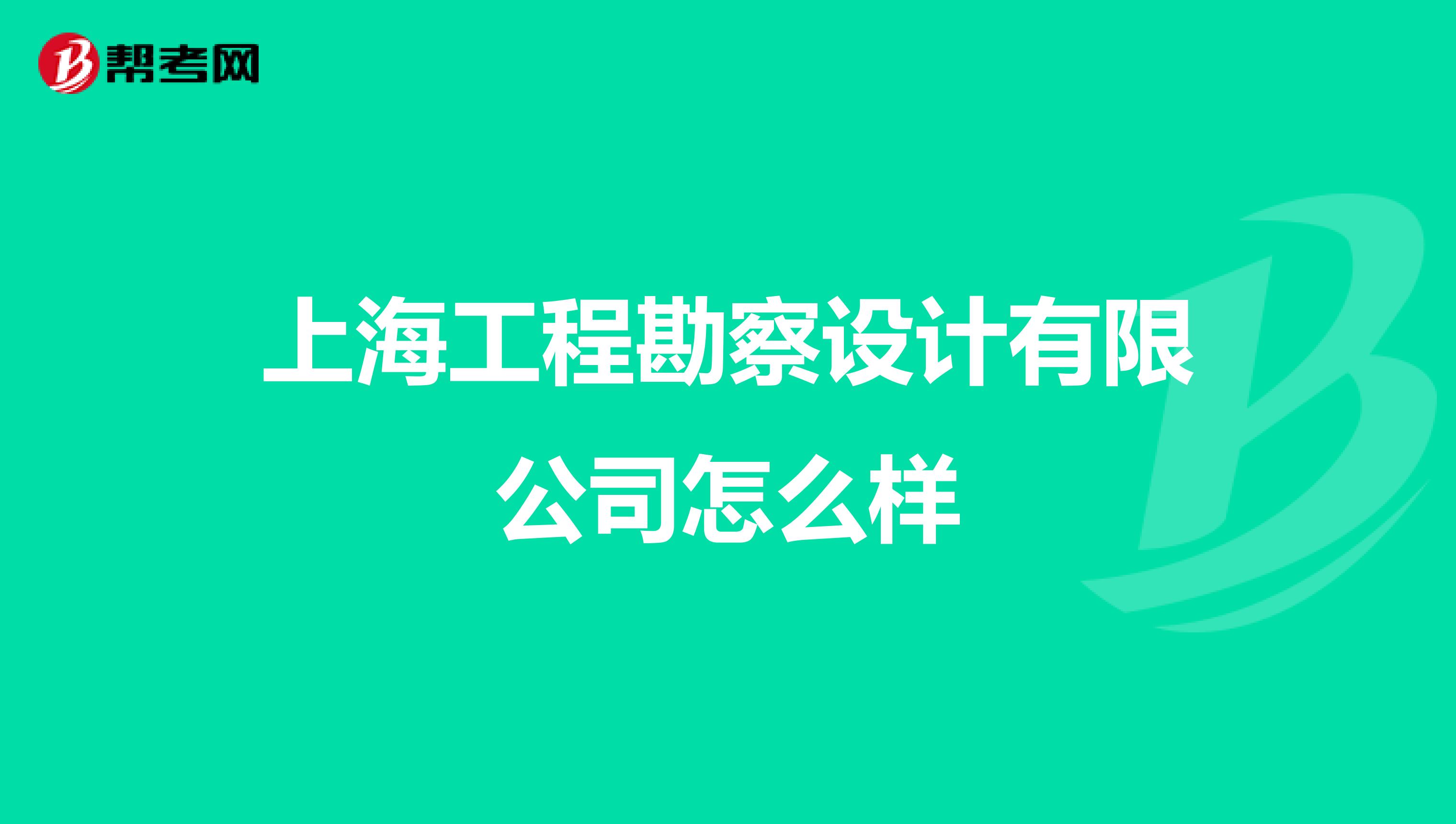 帮考网

上海工程勘察设计有限公司怎么样